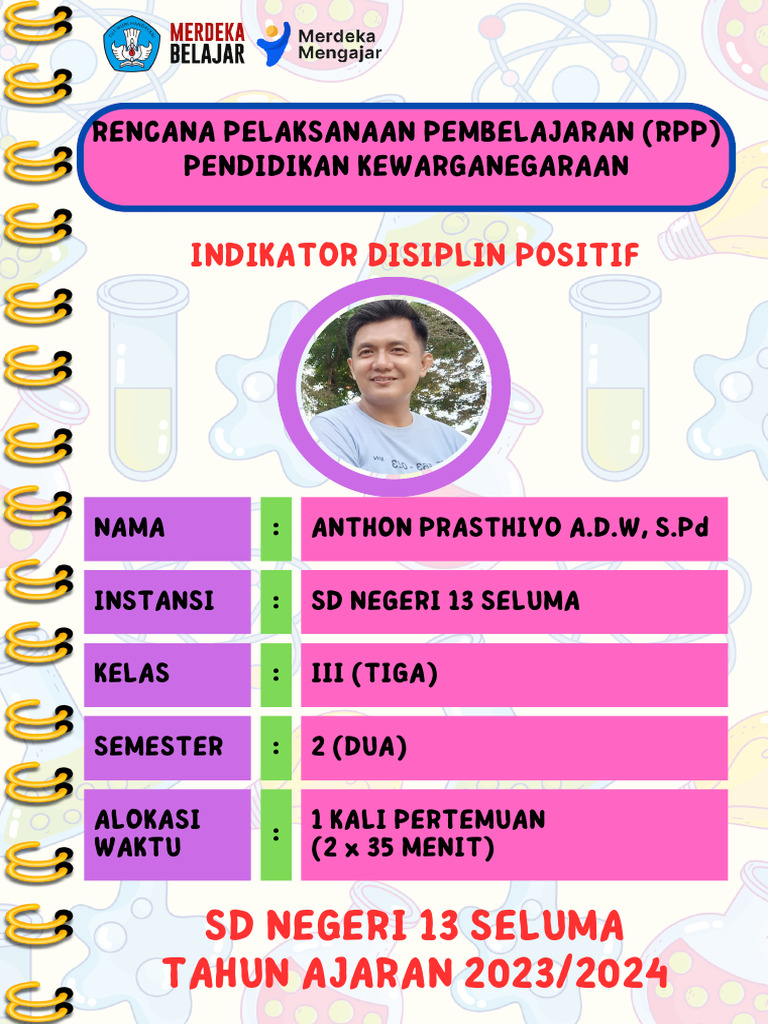 MERDEKA BELAJAR
Merdeka Mengajar

RENCANA PELAKSANAAN PEMBELAJARAN (RPP)
PENDIDIKAN KEWARGANEGARAAN

INDIKATOR DISIPLIN POSITIF

| NAMA | : | ANTHON PRASTHIYO A.D.W, S.Pd |
|---|---|---|
| INSTANSI | : | SD NEGERI 13 SELUMA |
| KELAS | : | III (TIGA) |
| SEMESTER | : | 2 (DUA) |
| ALOKASI WAKTU | : | 1 KALI PERTEMUAN (2 x 35 MENIT) |

SD NEGERI 13 SELUMA
TAHUN AJARAN 2023/2024